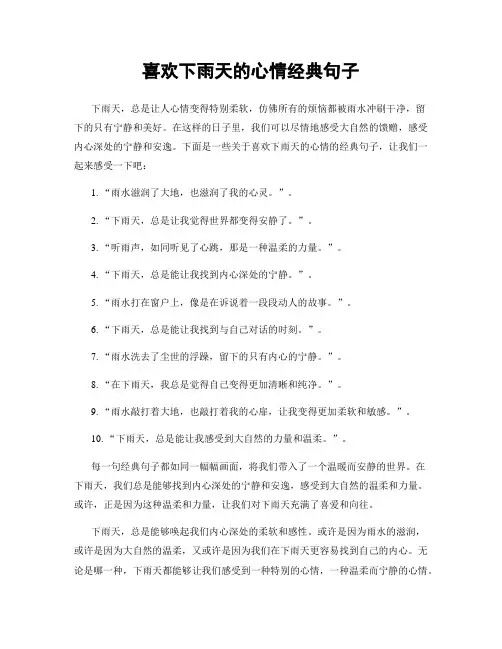 喜欢下雨天的心情经典句子

下雨天，总是让人心情变得特别柔软，仿佛所有的烦恼都被雨水冲刷干净，留下的只有宁静和美好。在这样的日子里，我们可以尽情地感受大自然的馈赠，感受内心深处的宁静和安逸。下面是一些关于喜欢下雨天的心情的经典句子，让我们一起来感受一下吧：

1. “雨水滋润了大地，也滋润了我的心灵。”。

2. “下雨天，总是让我觉得世界都变得安静了。”。

3. “听雨声，如同听见了心跳，那是一种温柔的力量。”。

4. “下雨天，总是能让我找到内心深处的宁静。”。

5. “雨水打在窗户上，像是在诉说着一段段动人的故事。”。

6. “下雨天，总是能让我找到与自己对话的时刻。”。

7. “雨水洗去了尘世的浮躁，留下的只有内心的宁静。”。

8. “在下雨天，我总是觉得自己变得更加清晰和纯净。”。

9. “雨水敲打着大地，也敲打着我的心扉，让我变得更加柔软和敏感。”。

10. “下雨天，总是能让我感受到大自然的力量和温柔。”。

每一句经典句子都如同一幅幅画面，将我们带入了一个温暖而安静的世界。在下雨天，我们总是能够找到内心深处的宁静和安逸，感受到大自然的温柔和力量。或许，正是因为这种温柔和力量，让我们对下雨天充满了喜爱和向往。

下雨天，总是能够唤起我们内心深处的柔软和感性。或许是因为雨水的滋润，或许是因为大自然的温柔，又或许是因为我们在下雨天更容易找到自己的内心。无论是哪一种，下雨天都能够让我们感受到一种特别的心情，一种温柔而宁静的心情。